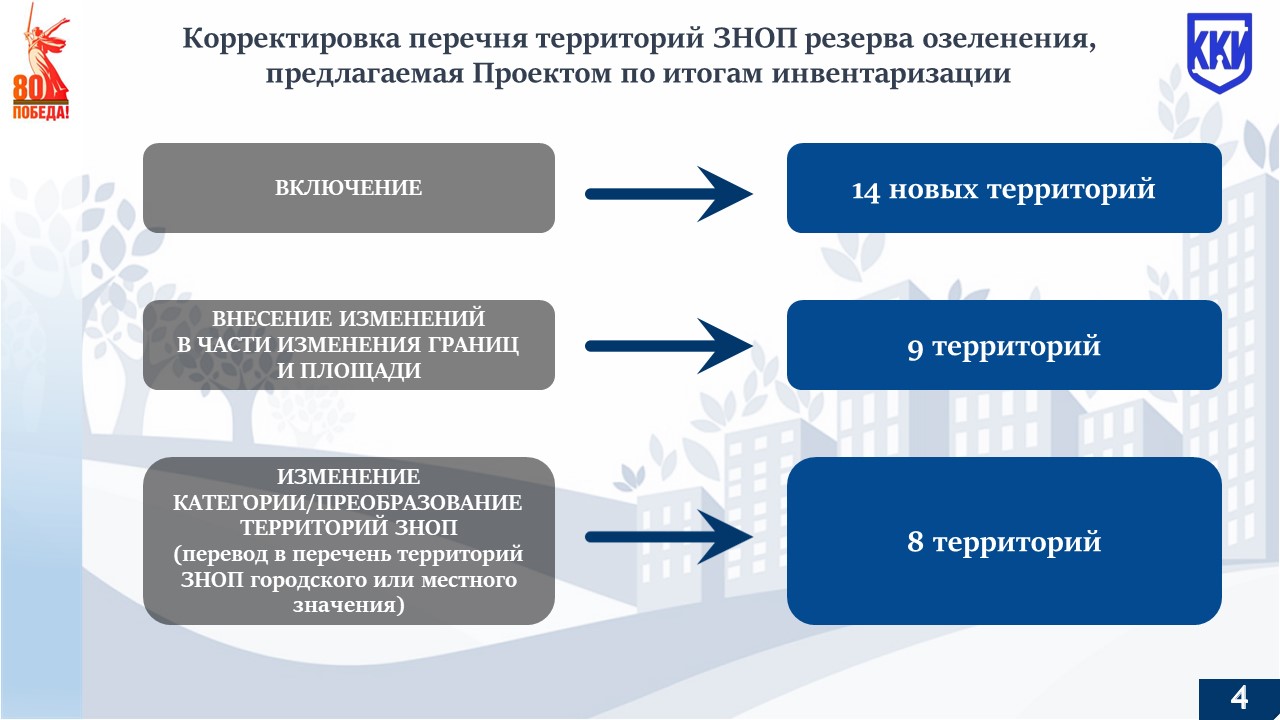 80
ПОБЕДА!

Корректировка перечня территорий ЗНОП резерва озеленения, предлагаемая Проектом по итогам инвентаризации

ККИ

ВКЛЮЧЕНИЕ

14 новых территорий

ВНЕСЕНИЕ ИЗМЕНЕНИЙ В ЧАСТИ ИЗМЕНЕНИЯ ГРАНИЦ И ПЛОЩАДИ

9 территорий

ИЗМЕНЕНИЕ КАТЕГОРИИ/ПРЕОБРАЗОВАНИЕ ТЕРРИТОРИЙ ЗНОП (перевод в перечень территорий ЗНОП городского или местного значения)

8 территорий

4